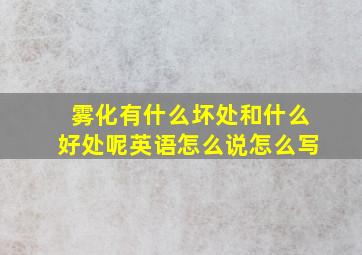 雾化有什么坏处和什么好处呢英语怎么说怎么写